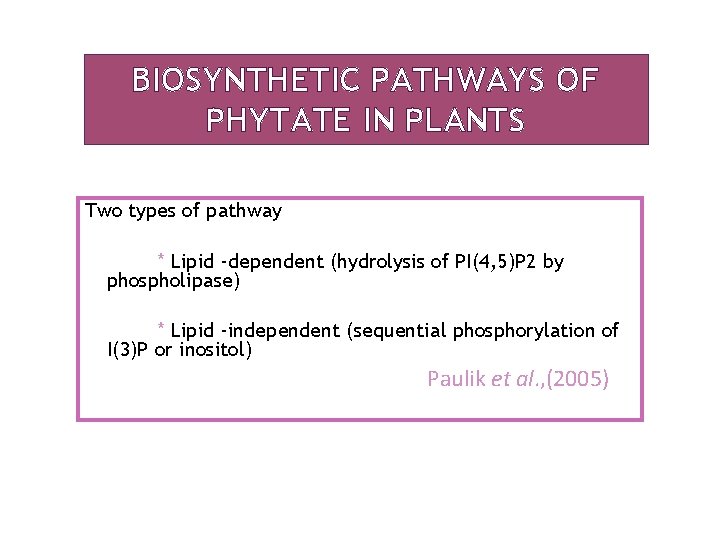 BIOSYNTHETIC PATHWAYS OF PHYTATE IN PLANTS

Two types of pathway

* Lipid -dependent (hydrolysis of PI(4,5)P2 by phospholipase)

* Lipid -independent (sequential phosphorylation of I(3)P or inositol)

Paulik et al.,(2005)